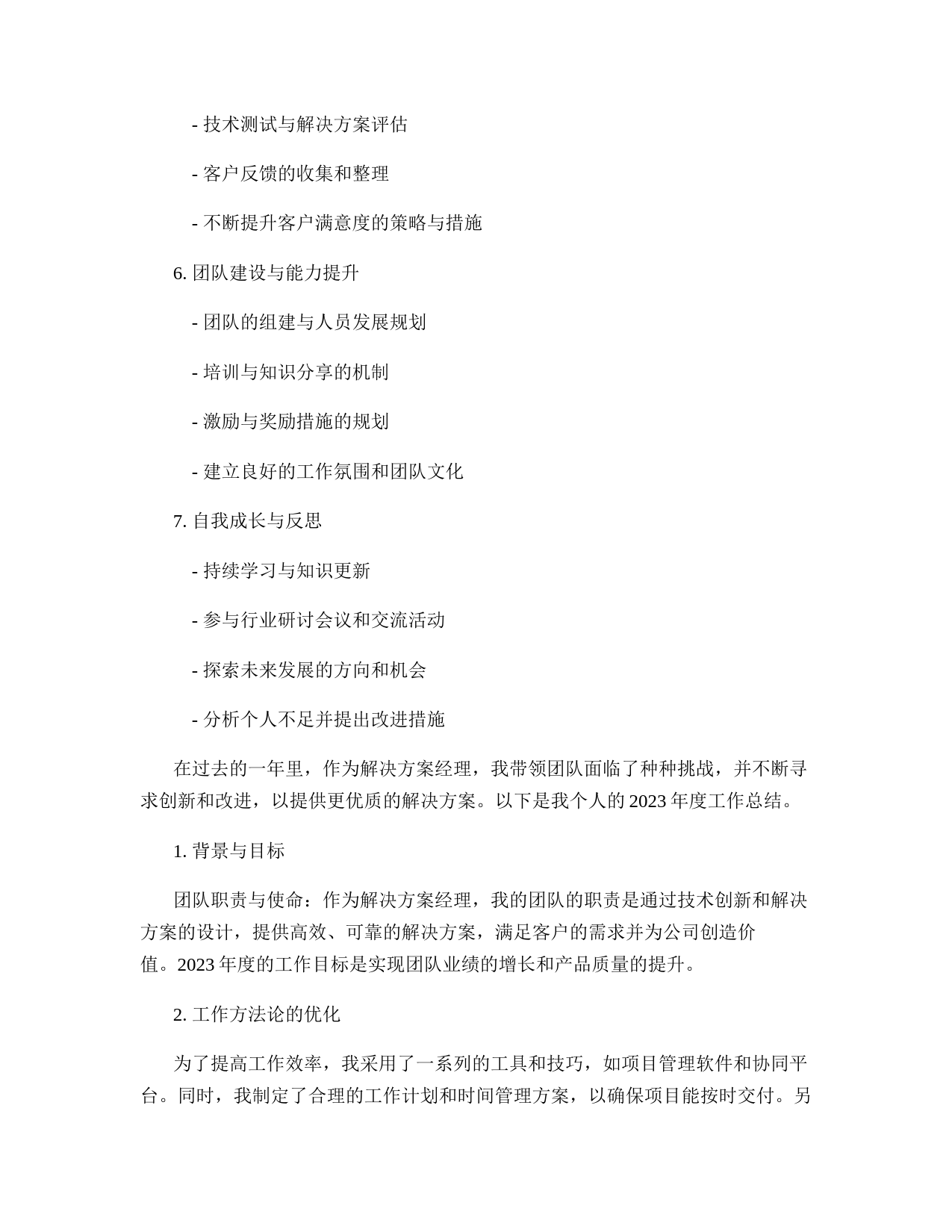 - 技术测试与解决方案评估

- 客户反馈的收集和整理

- 不断提升客户满意度的策略与措施

6. 团队建设与能力提升

- 团队的组建与人员发展规划

- 培训与知识分享的机制

- 激励与奖励措施的规划

- 建立良好的工作氛围和团队文化

7. 自我成长与反思

- 持续学习与知识更新

- 参与行业研讨会议和交流活动

- 探索未来发展的方向和机会

- 分析个人不足并提出改进措施

在过去的一年里，作为解决方案经理，我带领团队面临了种种挑战，并不断寻求创新和改进，以提供更优质的解决方案。以下是我个人的 2023 年度工作总结。

1. 背景与目标

团队职责与使命：作为解决方案经理，我的团队的职责是通过技术创新和解决方案的设计，提供高效、可靠的解决方案，满足客户的需求并为公司创造价值。2023 年度的工作目标是实现团队业绩的增长和产品质量的提升。

2. 工作方法论的优化

为了提高工作效率，我采用了一系列的工具和技巧，如项目管理软件和协同平台。同时，我制定了合理的工作计划和时间管理方案，以确保项目能按时交付。另